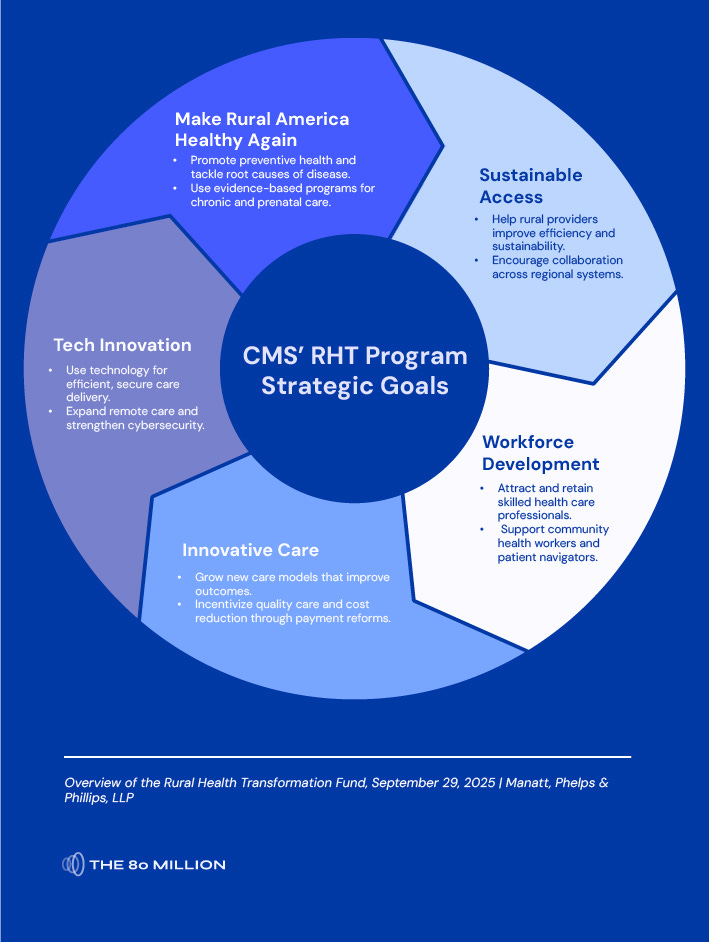 CMS' RHT Program Strategic Goals

Make Rural America Healthy Again
• Promote preventive health and tackle root causes of disease.
• Use evidence-based programs for chronic and prenatal care.

Sustainable Access
• Help rural providers improve efficiency and sustainability.
• Encourage collaboration across regional systems.

Workforce Development
• Attract and retain skilled health care professionals.
• Support community health workers and patient navigators.

Innovative Care
• Grow new care models that improve outcomes.
• Incentivize quality care and cost reduction through payment reforms.

Tech Innovation
• Use technology for efficient, secure care delivery.
• Expand remote care and strengthen cybersecurity.

Overview of the Rural Health Transformation Fund, September 29, 2025 | Manatt, Phelps & Phillips, LLP

THE 80 MILLION